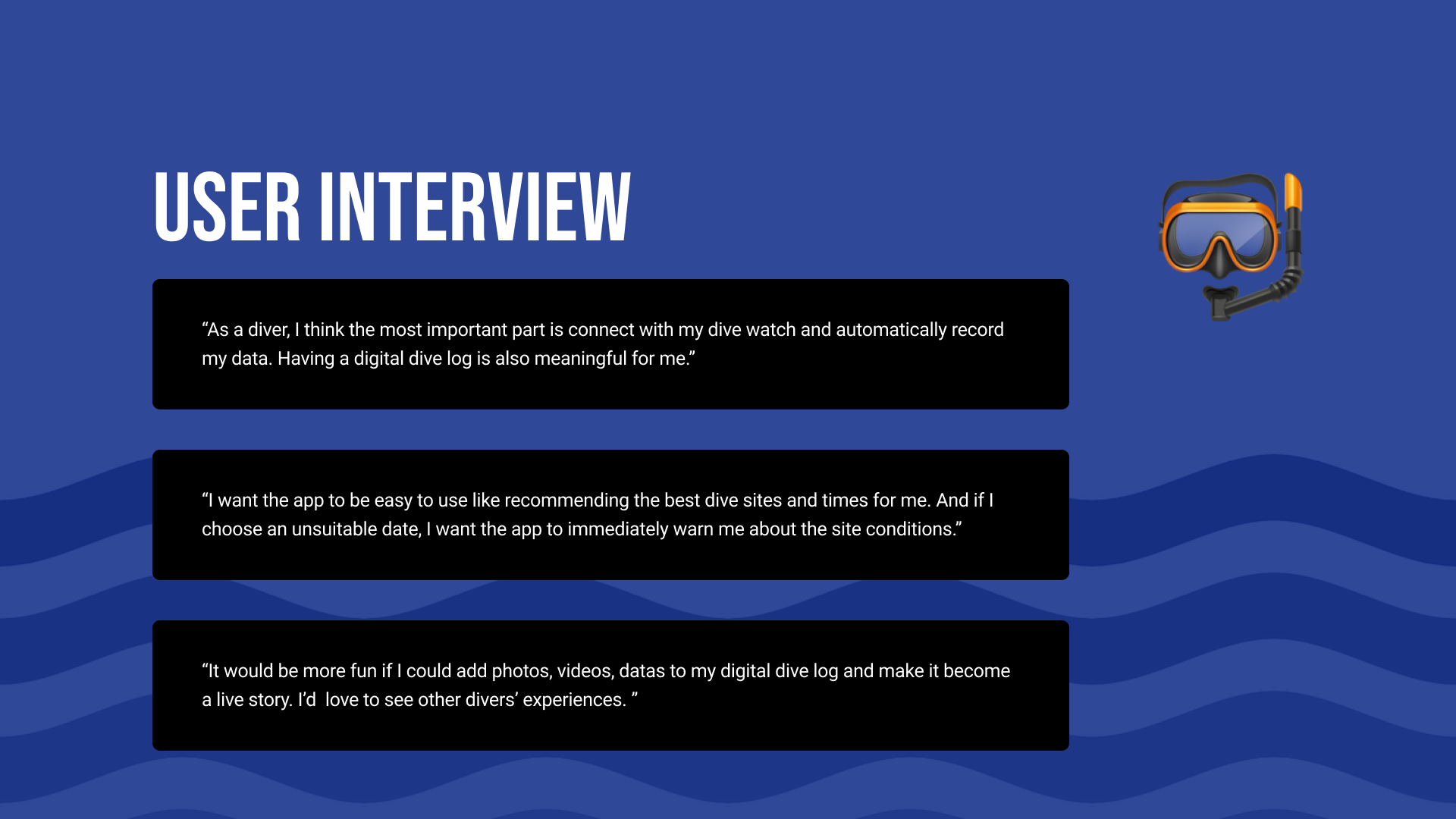 USER INTERVIEW

"As a diver, I think the most important part is connect with my dive watch and automatically record my data. Having a digital dive log is also meaningful for me."

"I want the app to be easy to use like recommending the best dive sites and times for me. And if I choose an unsuitable date, I want the app to immediately warn me about the site conditions."

"It would be more fun if I could add photos, videos, datas to my digital dive log and make it become a live story. I'd  love to see other divers' experiences. "